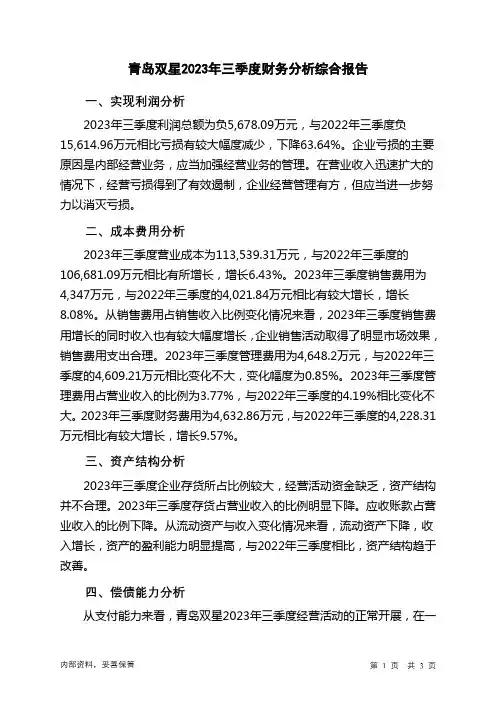 青岛双星2023年三季度财务分析综合报告

一、实现利润分析

2023年三季度利润总额为负5,678.09万元，与2022年三季度负15,614.96万元相比亏损有较大幅度减少，下降63.64%。企业亏损的主要原因是内部经营业务，应当加强经营业务的管理。在营业收入迅速扩大的情况下，经营亏损得到了有效遏制，企业经营管理有方，但应当进一步努力以消灭亏损。

二、成本费用分析

2023年三季度营业成本为113,539.31万元，与2022年三季度的106,681.09万元相比有所增长，增长6.43%。2023年三季度销售费用为4,347万元，与2022年三季度的4,021.84万元相比有较大增长，增长8.08%。从销售费用占销售收入比例变化情况来看，2023年三季度销售费用增长的同时收入也有较大幅度增长，企业销售活动取得了明显市场效果，销售费用支出合理。2023年三季度管理费用为4,648.2万元，与2022年三季度的4,609.21万元相比变化不大，变化幅度为0.85%。2023年三季度管理费用占营业收入的比例为3.77%，与2022年三季度的4.19%相比变化不大。2023年三季度财务费用为4,632.86万元，与2022年三季度的4,228.31万元相比有较大增长，增长9.57%。

三、资产结构分析

2023年三季度企业存货所占比例较大，经营活动资金缺乏，资产结构并不合理。2023年三季度存货占营业收入的比例明显下降。应收账款占营业收入的比例下降。从流动资产与收入变化情况来看，流动资产下降，收入增长，资产的盈利能力明显提高，与2022年三季度相比，资产结构趋于改善。

四、偿债能力分析

从支付能力来看，青岛双星2023年三季度经营活动的正常开展，在一

内部资料，妥善保管

第 1 页 共 3 页